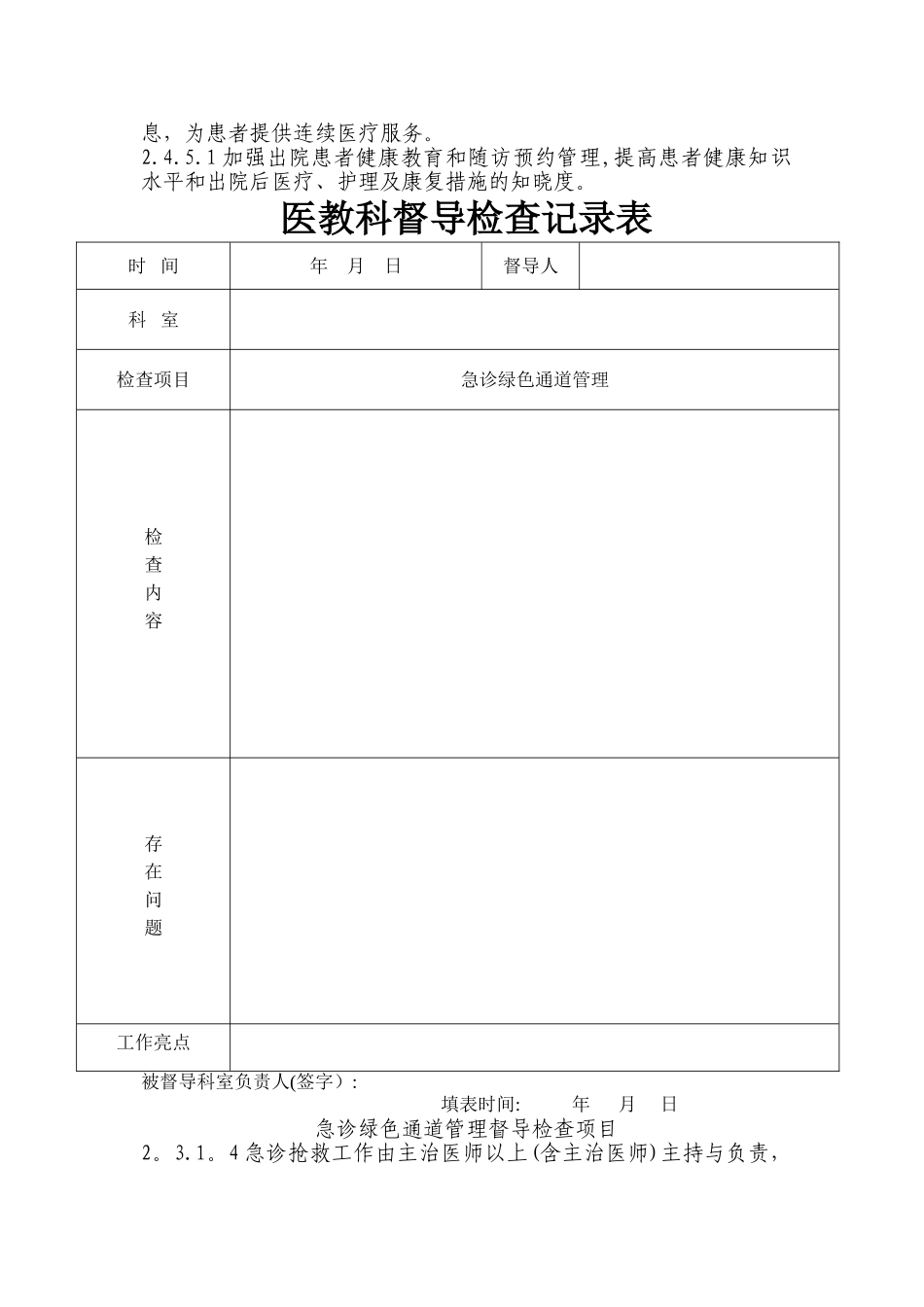 息，为患者提供连续医疗服务。
2.4.5.1 加强出院患者健康教育和随访预约管理,提高患者健康知识水平和出院后医疗、护理及康复措施的知晓度。

医教科督导检查记录表

| 时 间 | 年 月 日 | 督导人 | |
|---|---|---|---|
| 科 室 | | | |
| 检查项目 | 急诊绿色通道管理 | | |
| 检查内容 | | | |
| 存在问题 | | | |
| 工作亮点 | | | |

被督导科室负责人(签字)：
填表时间: 年 月 日

急诊绿色通道管理督导检查项目
2。3.1。4 急诊抢救工作由主治医师以上(含主治医师)主持与负责，